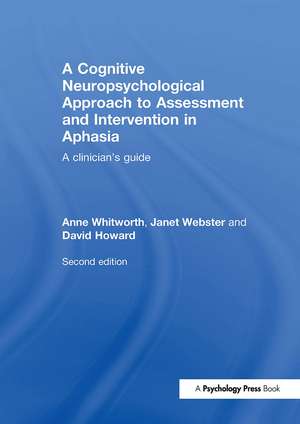 A Cognitive Neuropsychological Approach to Assessment and Intervention in Aphasia

A clinician's guide

Anne Whitworth, Janet Webster and David Howard

Second edition

A Psychology Press Book